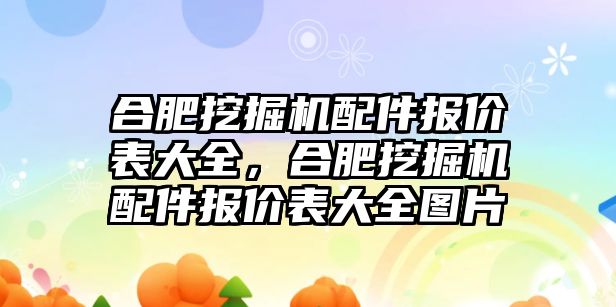 合肥挖掘机配件报价表大全，合肥挖掘机配件报价表大全图片